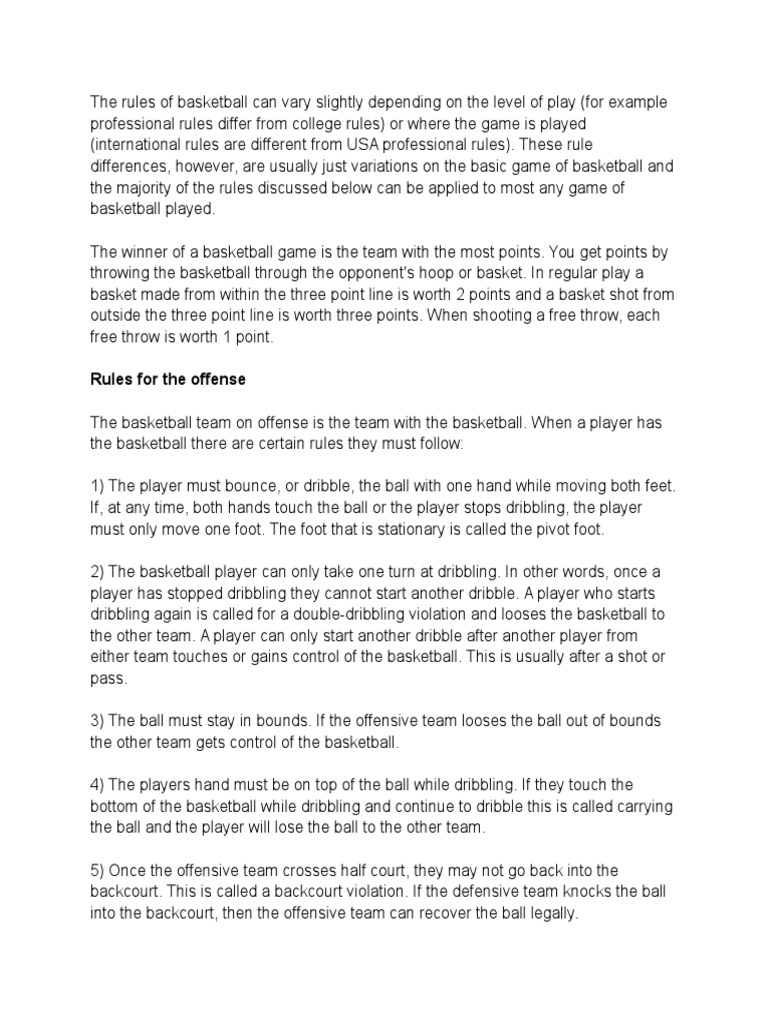 The rules of basketball can vary slightly depending on the level of play (for example professional rules differ from college rules) or where the game is played (international rules are different from USA professional rules). These rule differences, however, are usually just variations on the basic game of basketball and the majority of the rules discussed below can be applied to most any game of basketball played.

The winner of a basketball game is the team with the most points. You get points by throwing the basketball through the opponent's hoop or basket. In regular play a basket made from within the three point line is worth 2 points and a basket shot from outside the three point line is worth three points. When shooting a free throw, each free throw is worth 1 point.

Rules for the offense

The basketball team on offense is the team with the basketball. When a player has the basketball there are certain rules they must follow:

1) The player must bounce, or dribble, the ball with one hand while moving both feet. If, at any time, both hands touch the ball or the player stops dribbling, the player must only move one foot. The foot that is stationary is called the pivot foot.

2) The basketball player can only take one turn at dribbling. In other words, once a player has stopped dribbling they cannot start another dribble. A player who starts dribbling again is called for a double-dribbling violation and looses the basketball to the other team. A player can only start another dribble after another player from either team touches or gains control of the basketball. This is usually after a shot or pass.

3) The ball must stay in bounds. If the offensive team looses the ball out of bounds the other team gets control of the basketball.

4) The players hand must be on top of the ball while dribbling. If they touch the bottom of the basketball while dribbling and continue to dribble this is called carrying the ball and the player will lose the ball to the other team.

5) Once the offensive team crosses half court, they may not go back into the backcourt. This is called a backcourt violation. If the defensive team knocks the ball into the backcourt, then the offensive team can recover the ball legally.